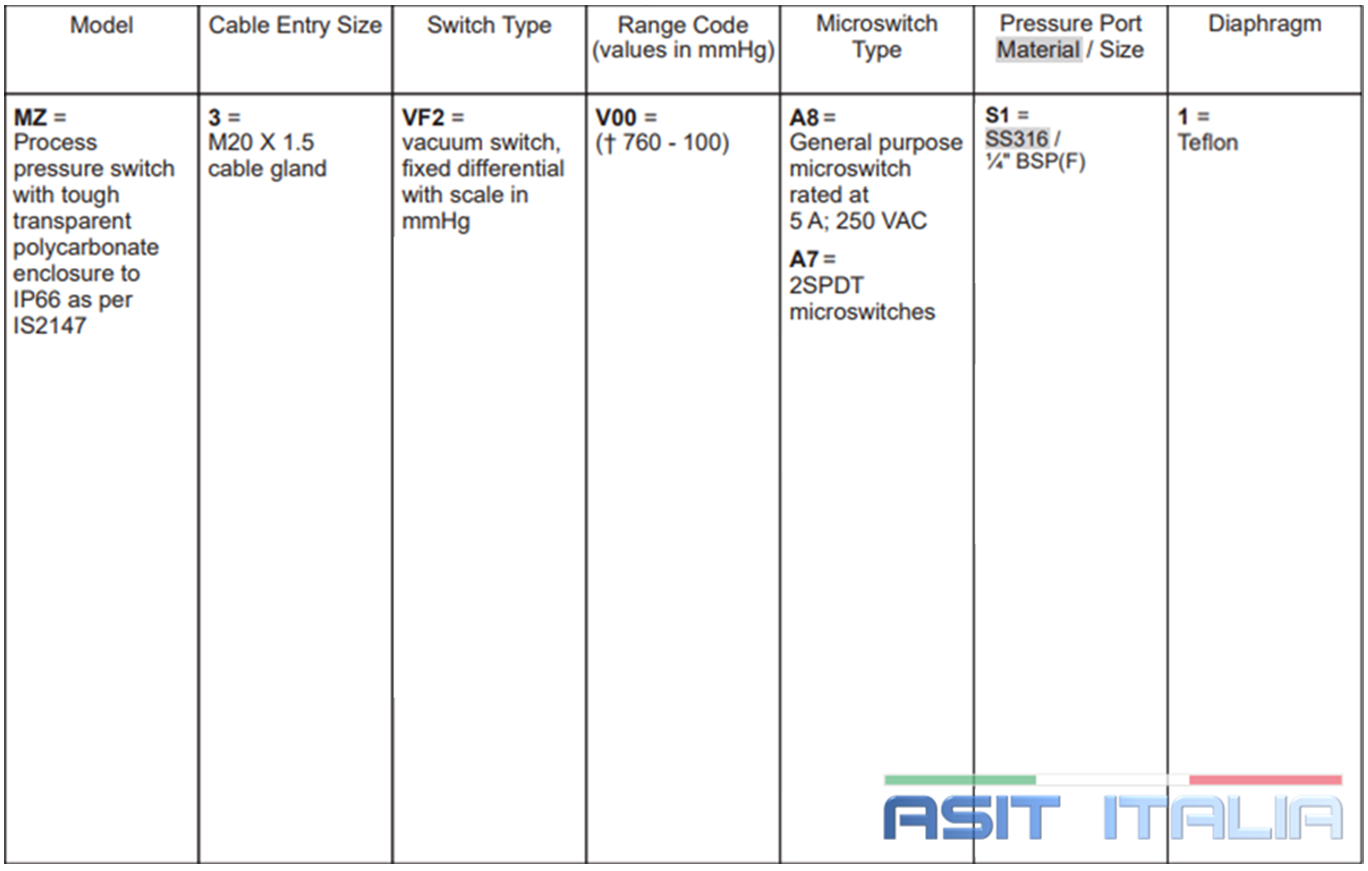 | Model | Cable Entry Size | Switch Type | Range Code (values in mmHg) | Microswitch Type | Pressure Port Material / Size | Diaphragm |
|---|---|---|---|---|---|---|
| **MZ** = Process pressure switch with tough transparent polycarbonate enclosure to IP66 as per IS2147 | **3** = M20 X 1.5 cable gland | **VF2** = vacuum switch, fixed differential with scale in mmHg | **V00** = († 760 - 100) | **A8** = General purpose microswitch rated at 5 A; 250 VAC **A7** = 2SPDT microswitches | **S1** = SS316 / ¼" BSP(F) | **1** = Teflon |

ASIT ITALIA